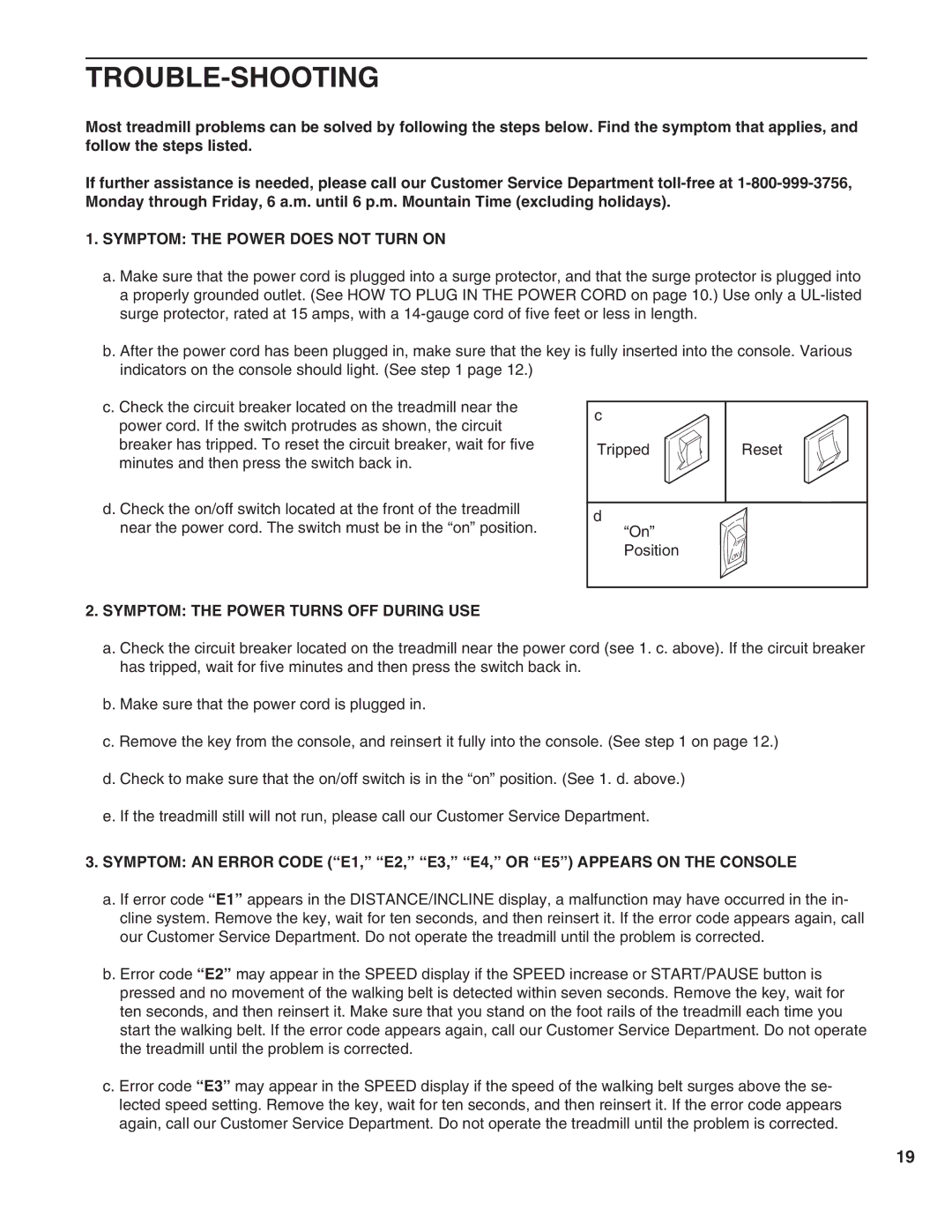 TROUBLE-SHOOTING

Most treadmill problems can be solved by following the steps below. Find the symptom that applies, and follow the steps listed.

If further assistance is needed, please call our Customer Service Department toll-free at 1-800-999-3756, Monday through Friday, 6 a.m. until 6 p.m. Mountain Time (excluding holidays).

1. SYMPTOM: THE POWER DOES NOT TURN ON

a. Make sure that the power cord is plugged into a surge protector, and that the surge protector is plugged into a properly grounded outlet. (See HOW TO PLUG IN THE POWER CORD on page 10.) Use only a UL-listed surge protector, rated at 15 amps, with a 14-gauge cord of five feet or less in length.

b. After the power cord has been plugged in, make sure that the key is fully inserted into the console. Various indicators on the console should light. (See step 1 page 12.)

c. Check the circuit breaker located on the treadmill near the power cord. If the switch protrudes as shown, the circuit breaker has tripped. To reset the circuit breaker, wait for five minutes and then press the switch back in.

d. Check the on/off switch located at the front of the treadmill near the power cord. The switch must be in the “on” position.

c
Tripped
Reset

d
“On”
Position

2. SYMPTOM: THE POWER TURNS OFF DURING USE

a. Check the circuit breaker located on the treadmill near the power cord (see 1. c. above). If the circuit breaker has tripped, wait for five minutes and then press the switch back in.

b. Make sure that the power cord is plugged in.

c. Remove the key from the console, and reinsert it fully into the console. (See step 1 on page 12.)

d. Check to make sure that the on/off switch is in the “on” position. (See 1. d. above.)

e. If the treadmill still will not run, please call our Customer Service Department.

3. SYMPTOM: AN ERROR CODE (“E1,” “E2,” “E3,” “E4,” OR “E5”) APPEARS ON THE CONSOLE

a. If error code “E1” appears in the DISTANCE/INCLINE display, a malfunction may have occurred in the incline system. Remove the key, wait for ten seconds, and then reinsert it. If the error code appears again, call our Customer Service Department. Do not operate the treadmill until the problem is corrected.

b. Error code “E2” may appear in the SPEED display if the SPEED increase or START/PAUSE button is pressed and no movement of the walking belt is detected within seven seconds. Remove the key, wait for ten seconds, and then reinsert it. Make sure that you stand on the foot rails of the treadmill each time you start the walking belt. If the error code appears again, call our Customer Service Department. Do not operate the treadmill until the problem is corrected.

c. Error code “E3” may appear in the SPEED display if the speed of the walking belt surges above the selected speed setting. Remove the key, wait for ten seconds, and then reinsert it. If the error code appears again, call our Customer Service Department. Do not operate the treadmill until the problem is corrected.

19